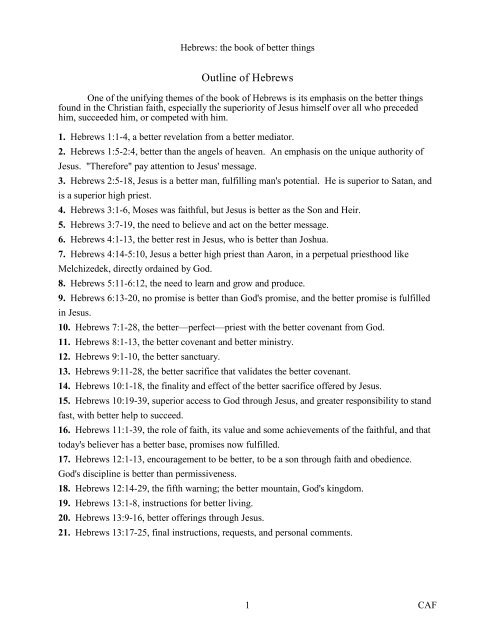 Hebrews: the book of better things

Outline of Hebrews

One of the unifying themes of the book of Hebrews is its emphasis on the better things found in the Christian faith, especially the superiority of Jesus himself over all who preceded him, succeeded him, or competed with him.

1. Hebrews 1:1-4, a better revelation from a better mediator.

2. Hebrews 1:5-2:4, better than the angels of heaven. An emphasis on the unique authority of Jesus. "Therefore" pay attention to Jesus' message.

3. Hebrews 2:5-18, Jesus is a better man, fulfilling man's potential. He is superior to Satan, and is a superior high priest.

4. Hebrews 3:1-6, Moses was faithful, but Jesus is better as the Son and Heir.

5. Hebrews 3:7-19, the need to believe and act on the better message.

6. Hebrews 4:1-13, the better rest in Jesus, who is better than Joshua.

7. Hebrews 4:14-5:10, Jesus a better high priest than Aaron, in a perpetual priesthood like Melchizedek, directly ordained by God.

8. Hebrews 5:11-6:12, the need to learn and grow and produce.

9. Hebrews 6:13-20, no promise is better than God's promise, and the better promise is fulfilled in Jesus.

10. Hebrews 7:1-28, the better—perfect—priest with the better covenant from God.

11. Hebrews 8:1-13, the better covenant and better ministry.

12. Hebrews 9:1-10, the better sanctuary.

13. Hebrews 9:11-28, the better sacrifice that validates the better covenant.

14. Hebrews 10:1-18, the finality and effect of the better sacrifice offered by Jesus.

15. Hebrews 10:19-39, superior access to God through Jesus, and greater responsibility to stand fast, with better help to succeed.

16. Hebrews 11:1-39, the role of faith, its value and some achievements of the faithful, and that today's believer has a better base, promises now fulfilled.

17. Hebrews 12:1-13, encouragement to be better, to be a son through faith and obedience. God's discipline is better than permissiveness.

18. Hebrews 12:14-29, the fifth warning; the better mountain, God's kingdom.

19. Hebrews 13:1-8, instructions for better living.

20. Hebrews 13:9-16, better offerings through Jesus.

21. Hebrews 13:17-25, final instructions, requests, and personal comments.

1 CAF